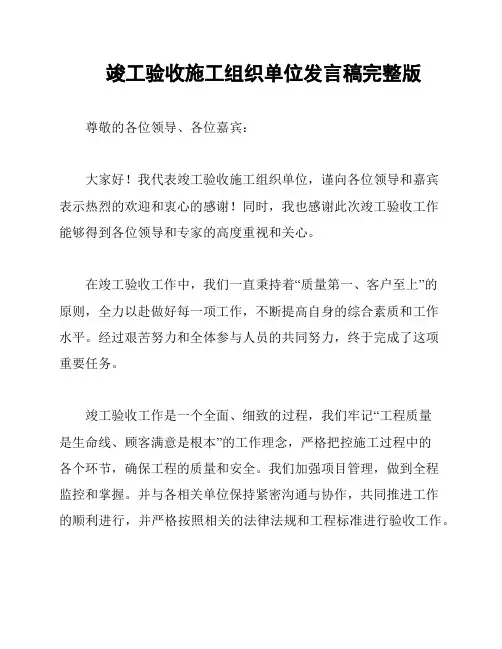 竣工验收施工组织单位发言稿完整版

尊敬的各位领导、各位嘉宾：

大家好！我代表竣工验收施工组织单位，谨向各位领导和嘉宾表示热烈的欢迎和衷心的感谢！同时，我也感谢此次竣工验收工作能够得到各位领导和专家的高度重视和关心。

在竣工验收工作中，我们一直秉持着“质量第一、客户至上”的原则，全力以赴做好每一项工作，不断提高自身的综合素质和工作水平。经过艰苦努力和全体参与人员的共同努力，终于完成了这项重要任务。

竣工验收工作是一个全面、细致的过程，我们牢记“工程质量是生命线、顾客满意是根本”的工作理念，严格把控施工过程中的各个环节，确保工程的质量和安全。我们加强项目管理，做到全程监控和掌握。并与各相关单位保持紧密沟通与协作，共同推进工作的顺利进行，并严格按照相关的法律法规和工程标准进行验收工作。